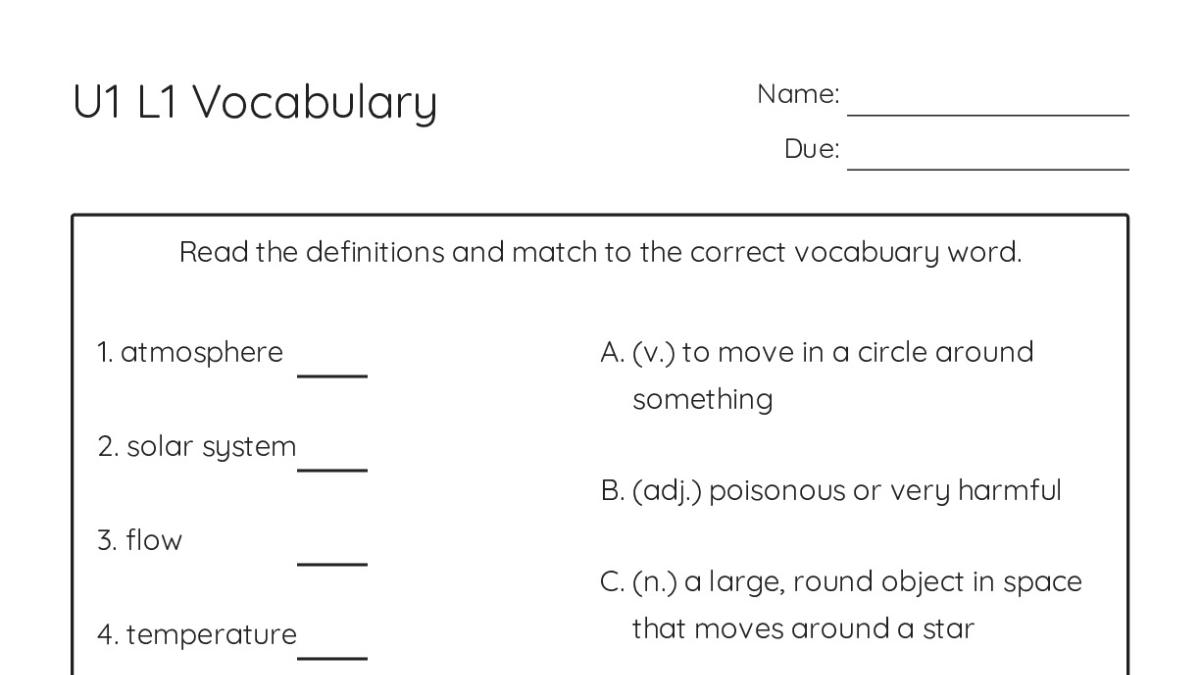 U1 L1 Vocabulary

Name: ____

Due: ____

Read the definitions and match to the correct vocabuary word.

1. atmosphere ____

2. solar system ____

3. flow ____

4. temperature ____

A. (v.) to move in a circle around something

B. (adj.) poisonous or very harmful

C. (n.) a large, round object in space that moves around a star